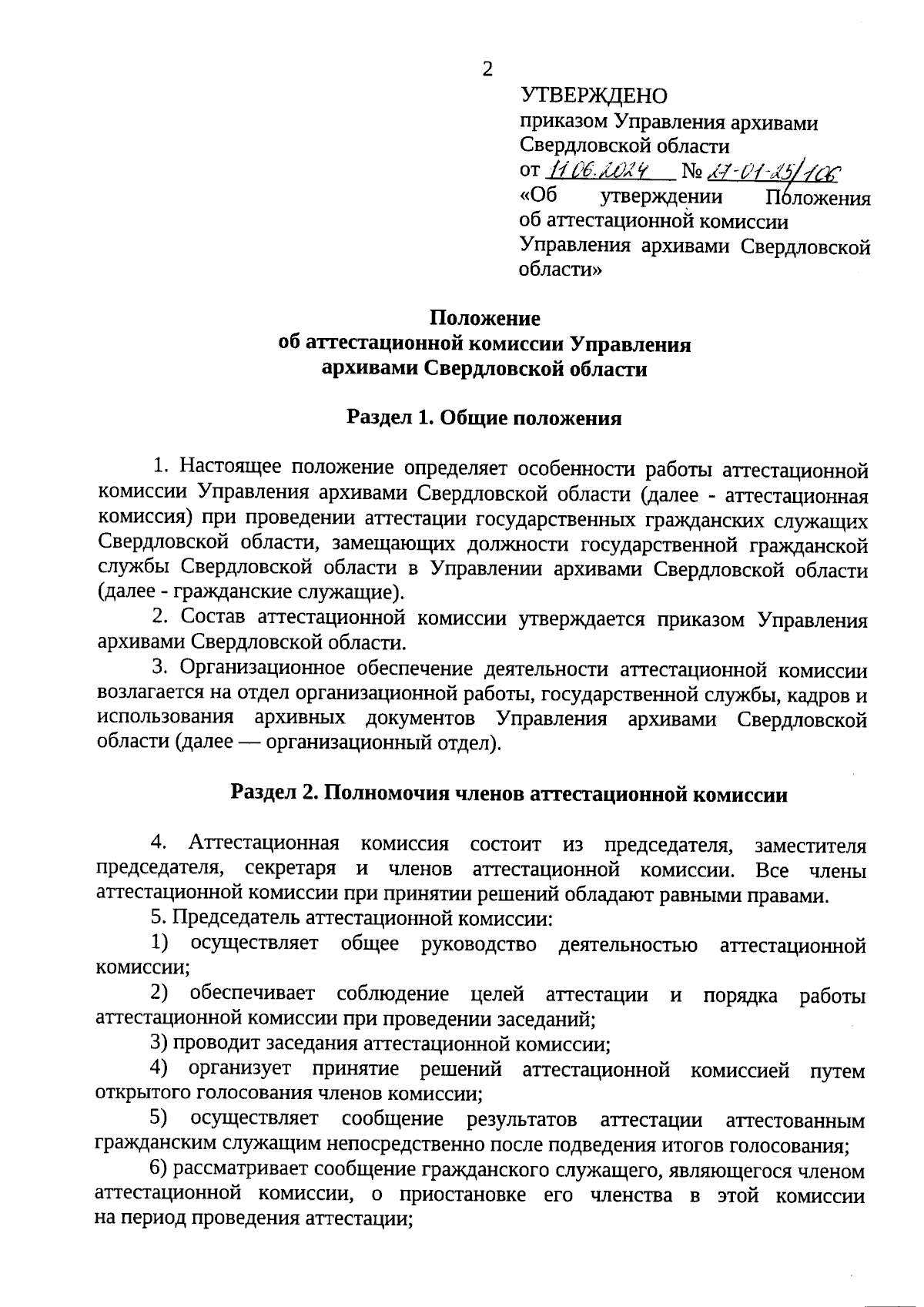 2

УТВЕРЖДЕНО
приказом Управления архивами Свердловской области
от 11.06.2024 № 27-01-25/106
«Об утверждении Положения об аттестационной комиссии Управления архивами Свердловской области»

Положение
об аттестационной комиссии Управления архивами Свердловской области

Раздел 1. Общие положения

1. Настоящее положение определяет особенности работы аттестационной комиссии Управления архивами Свердловской области (далее - аттестационная комиссия) при проведении аттестации государственных гражданских служащих Свердловской области, замещающих должности государственной гражданской службы Свердловской области в Управлении архивами Свердловской области (далее - гражданские служащие).

2. Состав аттестационной комиссии утверждается приказом Управления архивами Свердловской области.

3. Организационное обеспечение деятельности аттестационной комиссии возлагается на отдел организационной работы, государственной службы, кадров и использования архивных документов Управления архивами Свердловской области (далее — организационный отдел).

Раздел 2. Полномочия членов аттестационной комиссии

4. Аттестационная комиссия состоит из председателя, заместителя председателя, секретаря и членов аттестационной комиссии. Все члены аттестационной комиссии при принятии решений обладают равными правами.

5. Председатель аттестационной комиссии:

1) осуществляет общее руководство деятельностью аттестационной комиссии;

2) обеспечивает соблюдение целей аттестации и порядка работы аттестационной комиссии при проведении заседаний;

3) проводит заседания аттестационной комиссии;

4) организует принятие решений аттестационной комиссией путем открытого голосования членов комиссии;

5) осуществляет сообщение результатов аттестации аттестованным гражданским служащим непосредственно после подведения итогов голосования;

6) рассматривает сообщение гражданского служащего, являющегося членом аттестационной комиссии, о приостановке его членства в этой комиссии на период проведения аттестации;